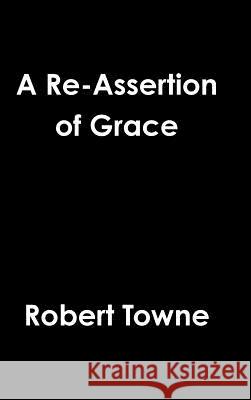 A Re-Assertion of Grace

Robert Towne

Kraina Książek